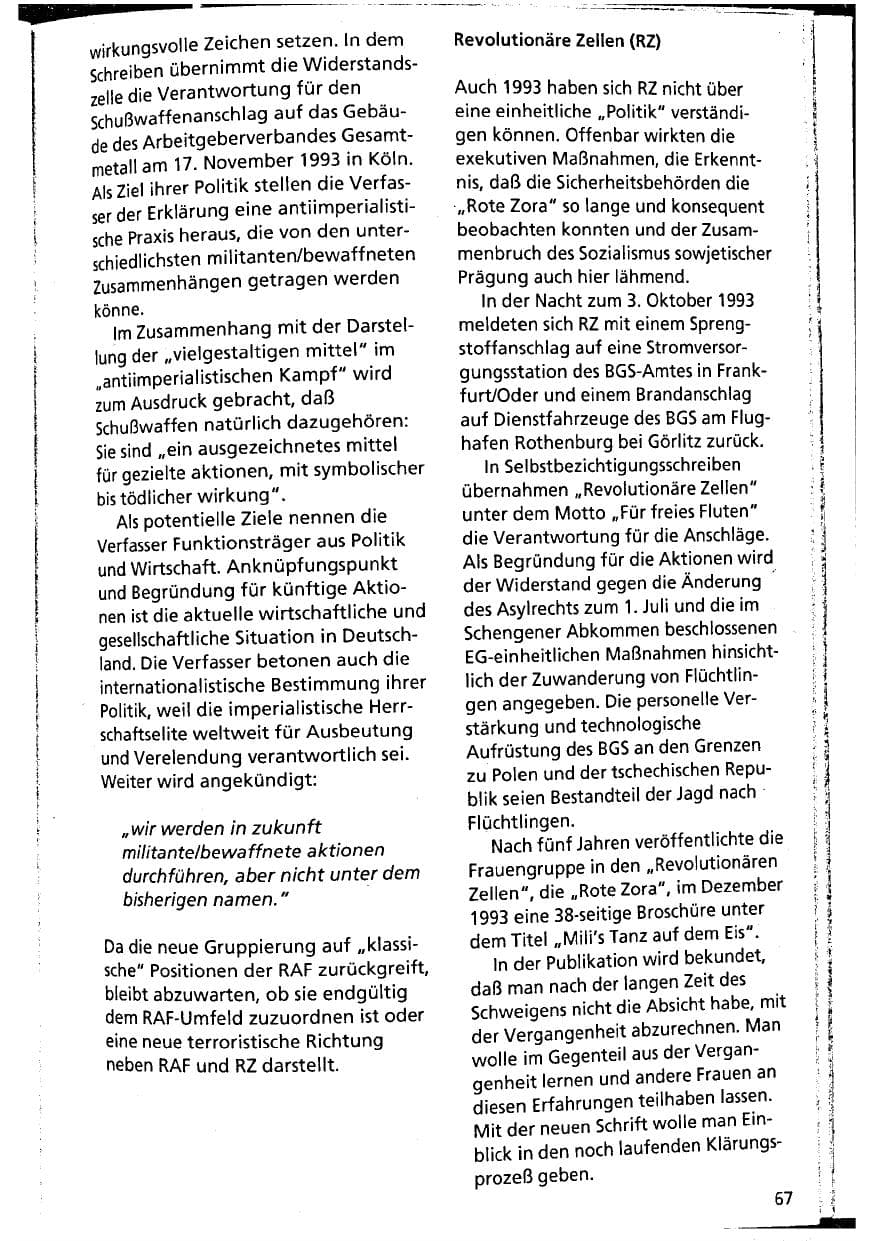 wirkungsvolle Zeichen setzen. In dem Schreiben übernimmt die Widerstandszelle die Verantwortung für den Schußwaffenanschlag auf das Gebäude des Arbeitgeberverbandes Gesamtmetall am 17. November 1993 in Köln. Als Ziel ihrer Politik stellen die Verfasser der Erklärung eine antiimperialistische Praxis heraus, die von den unterschiedlichsten militanten/bewaffneten Zusammenhängen getragen werden könne.

Im Zusammenhang mit der Darstellung der „vielgestaltigen mittel" im „antiimperialistischen Kampf" wird zum Ausdruck gebracht, daß Schußwaffen natürlich dazugehören: Sie sind „ein ausgezeichnetes mittel für gezielte aktionen, mit symbolischer bis tödlicher wirkung".

Als potentielle Ziele nennen die Verfasser Funktionsträger aus Politik und Wirtschaft. Anknüpfungspunkt und Begründung für künftige Aktionen ist die aktuelle wirtschaftliche und gesellschaftliche Situation in Deutschland. Die Verfasser betonen auch die internationalistische Bestimmung ihrer Politik, weil die imperialistische Herrschaftselite weltweit für Ausbeutung und Verelendung verantwortlich sei. Weiter wird angekündigt:

„wir werden in zukunft militante/bewaffnete aktionen durchführen, aber nicht unter dem bisherigen namen."

Da die neue Gruppierung auf „klassische" Positionen der RAF zurückgreift, bleibt abzuwarten, ob sie endgültig dem RAF-Umfeld zuzuordnen ist oder eine neue terroristische Richtung neben RAF und RZ darstellt.

Revolutionäre Zellen (RZ)

Auch 1993 haben sich RZ nicht über eine einheitliche „Politik" verständigen können. Offenbar wirkten die exekutiven Maßnahmen, die Erkenntnis, daß die Sicherheitsbehörden die „Rote Zora" so lange und konsequent beobachten konnten und der Zusammenbruch des Sozialismus sowjetischer Prägung auch hier lähmend.

In der Nacht zum 3. Oktober 1993 meldeten sich RZ mit einem Sprengstoffanschlag auf eine Stromversorgungsstation des BGS-Amtes in Frankfurt/Oder und einem Brandanschlag auf Dienstfahrzeuge des BGS am Flughafen Rothenburg bei Görlitz zurück.

In Selbstbezichtigungsschreiben übernahmen „Revolutionäre Zellen" unter dem Motto „Für freies Fluten" die Verantwortung für die Anschläge. Als Begründung für die Aktionen wird der Widerstand gegen die Änderung des Asylrechts zum 1. Juli und die im Schengener Abkommen beschlossenen EG-einheitlichen Maßnahmen hinsichtlich der Zuwanderung von Flüchtlingen angegeben. Die personelle Verstärkung und technologische Aufrüstung des BGS an den Grenzen zu Polen und der tschechischen Republik seien Bestandteil der Jagd nach Flüchtlingen.

Nach fünf Jahren veröffentlichte die Frauengruppe in den „Revolutionären Zellen", die „Rote Zora", im Dezember 1993 eine 38-seitige Broschüre unter dem Titel „Mili's Tanz auf dem Eis".

In der Publikation wird bekundet, daß man nach der langen Zeit des Schweigens nicht die Absicht habe, mit der Vergangenheit abzurechnen. Man wolle im Gegenteil aus der Vergangenheit lernen und andere Frauen an diesen Erfahrungen teilhaben lassen. Mit der neuen Schrift wolle man Einblick in den noch laufenden Klärungsprozeß geben.

67